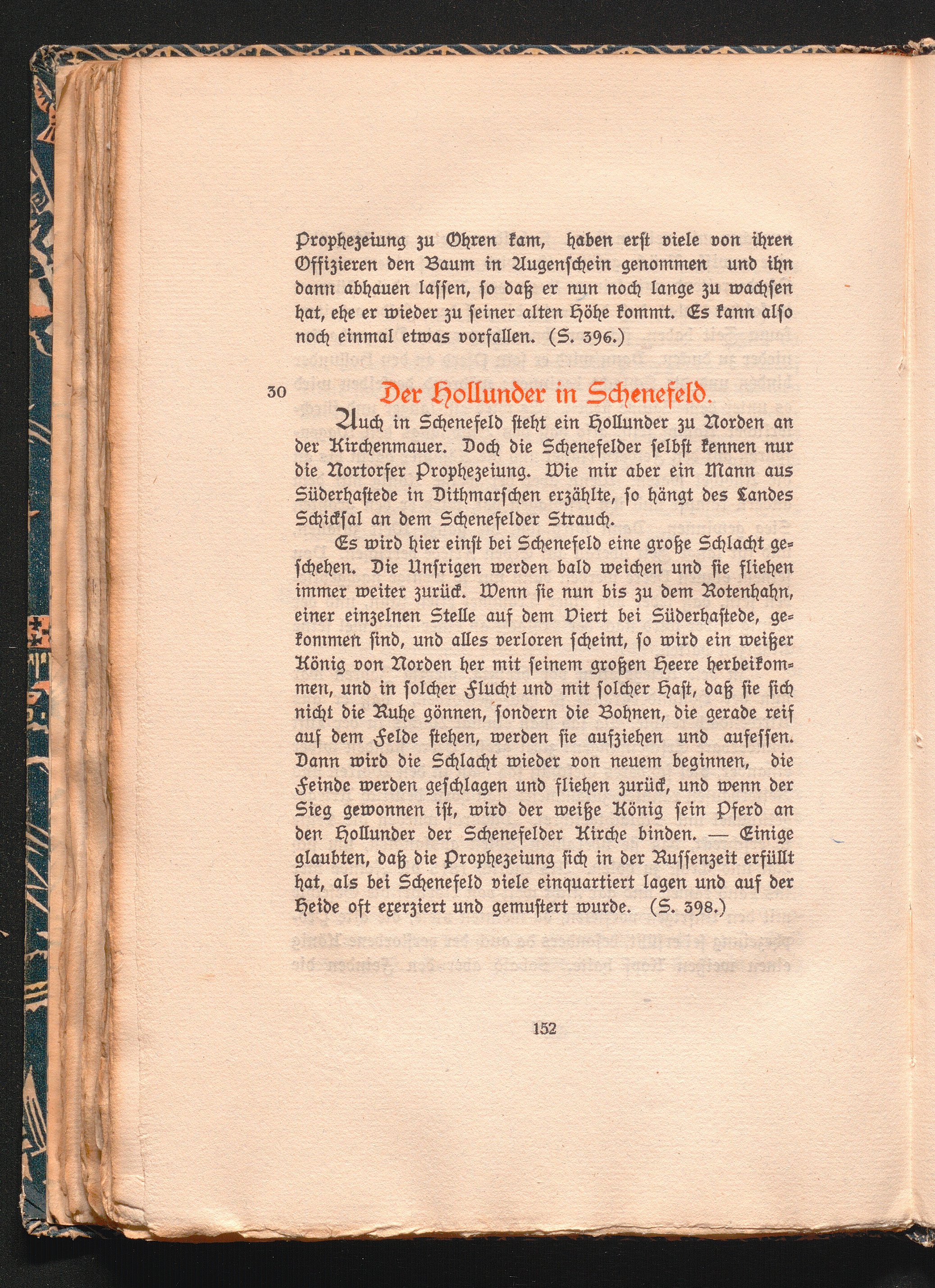 Prophezeiung zu Ohren kam, haben erst viele von ihren Offizieren den Baum in Augenschein genommen und ihn dann abhauen lassen, so daß er nun noch lange zu wachsen hat, ehe er wieder zu seiner alten Höhe kommt. Es kann also noch einmal etwas vorfallen. (S. 396.)

30 Der Hollunder in Schenefeld.

Auch in Schenefeld steht ein Hollunder zu Norden an der Kirchenmauer. Doch die Schenefelder selbst kennen nur die Nortorfer Prophezeiung. Wie mir aber ein Mann aus Süderhastede in Dithmarschen erzählte, so hängt des Landes Schicksal an dem Schenefelder Strauch.

Es wird hier einst bei Schenefeld eine große Schlacht geschehen. Die Unsrigen werden bald weichen und sie fliehen immer weiter zurück. Wenn sie nun bis zu dem Rotenhahn, einer einzelnen Stelle auf dem Viert bei Süderhastede, gekommen sind, und alles verloren scheint, so wird ein weißer König von Norden her mit seinem großen Heere herbeikommen, und in solcher Flucht und mit solcher Hast, daß sie sich nicht die Ruhe gönnen, sondern die Bohnen, die gerade reif auf dem Felde stehen, werden sie aufziehen und aufessen. Dann wird die Schlacht wieder von neuem beginnen, die Feinde werden geschlagen und fliehen zurück, und wenn der Sieg gewonnen ist, wird der weiße König sein Pferd an den Hollunder der Schenefelder Kirche binden. — Einige glaubten, daß die Prophezeiung sich in der Russenzeit erfüllt hat, als bei Schenefeld viele einquartiert lagen und auf der Heide oft exerziert und gemustert wurde. (S. 398.)

152